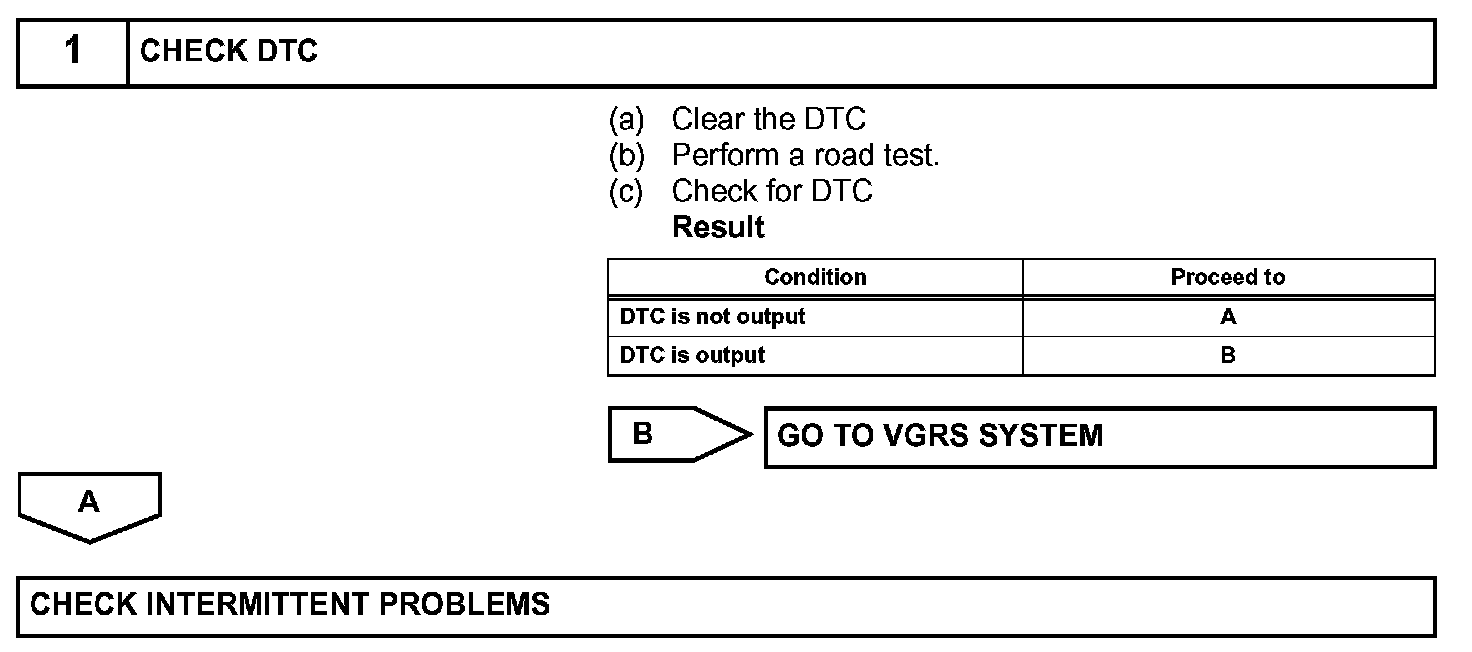 1 CHECK DTC

(a) Clear the DTC
(b) Perform a road test.
(c) Check for DTC
Result

| Condition | Proceed to |
|---|---|
| DTC is not output | A |
| DTC is output | B |

B GO TO VGRS SYSTEM

A

CHECK INTERMITTENT PROBLEMS